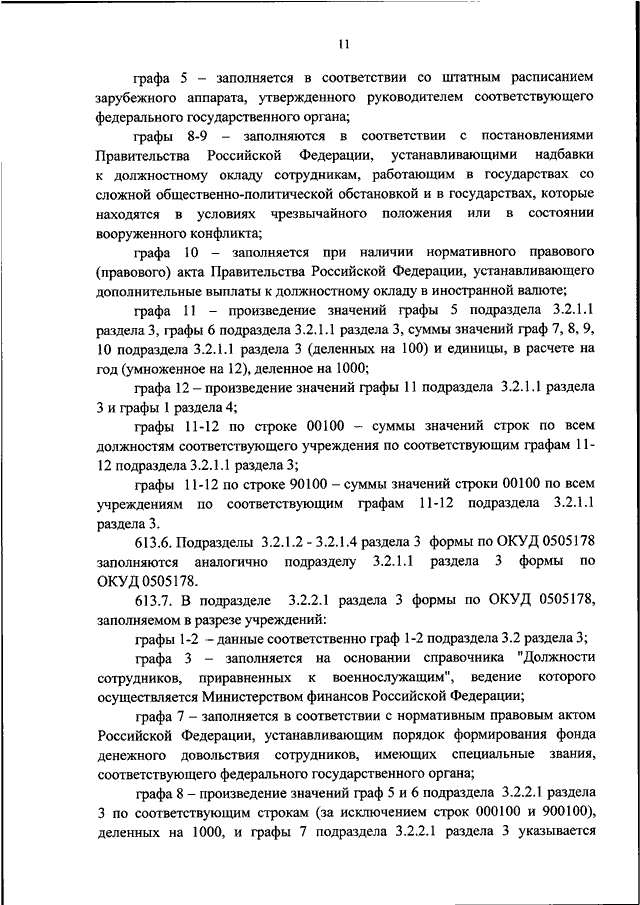 11

графа 5 – заполняется в соответствии со штатным расписанием зарубежного аппарата, утвержденного руководителем соответствующего федерального государственного органа;

графы 8-9 – заполняются в соответствии с постановлениями Правительства Российской Федерации, устанавливающими надбавки к должностному окладу сотрудникам, работающим в государствах со сложной общественно-политической обстановкой и в государствах, которые находятся в условиях чрезвычайного положения или в состоянии вооруженного конфликта;

графа 10 – заполняется при наличии нормативного правового (правового) акта Правительства Российской Федерации, устанавливающего дополнительные выплаты к должностному окладу в иностранной валюте;

графа 11 – произведение значений графы 5 подраздела 3.2.1.1 раздела 3, графы 6 подраздела 3.2.1.1 раздела 3, суммы значений граф 7, 8, 9, 10 подраздела 3.2.1.1 раздела 3 (деленных на 100) и единицы, в расчете на год (умноженное на 12), деленное на 1000;

графа 12 – произведение значений графы 11 подраздела 3.2.1.1 раздела 3 и графы 1 раздела 4;

графы 11-12 по строке 00100 – суммы значений строк по всем должностям соответствующего учреждения по соответствующим графам 11-12 подраздела 3.2.1.1 раздела 3;

графы 11-12 по строке 90100 – суммы значений строки 00100 по всем учреждениям по соответствующим графам 11-12 подраздела 3.2.1.1 раздела 3.

613.6. Подразделы 3.2.1.2 - 3.2.1.4 раздела 3 формы по ОКУД 0505178 заполняются аналогично подразделу 3.2.1.1 раздела 3 формы по ОКУД 0505178.

613.7. В подразделе 3.2.2.1 раздела 3 формы по ОКУД 0505178, заполняемом в разрезе учреждений:

графы 1-2 – данные соответственно граф 1-2 подраздела 3.2 раздела 3;

графа 3 – заполняется на основании справочника "Должности сотрудников, приравненных к военнослужащим", ведение которого осуществляется Министерством финансов Российской Федерации;

графа 7 – заполняется в соответствии с нормативным правовым актом Российской Федерации, устанавливающим порядок формирования фонда денежного довольствия сотрудников, имеющих специальные звания, соответствующего федерального государственного органа;

графа 8 – произведение значений граф 5 и 6 подраздела 3.2.2.1 раздела 3 по соответствующим строкам (за исключением строк 000100 и 900100), деленных на 1000, и графы 7 подраздела 3.2.2.1 раздела 3 указывается